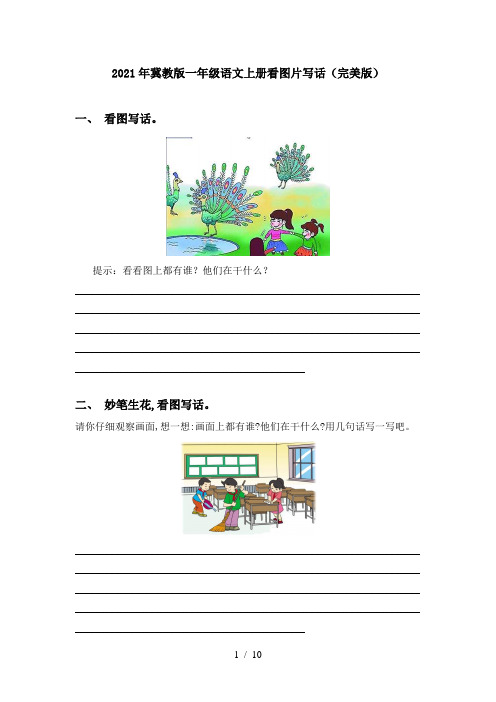 2021年冀教版一年级语文上册看图片写话（完美版）

一、 看图写话。

提示：看看图上都有谁？他们在干什么？

二、 妙笔生花,看图写话。

请你仔细观察画面,想一想:画面上都有谁?他们在干什么?用几句话写一写吧。

1 / 10